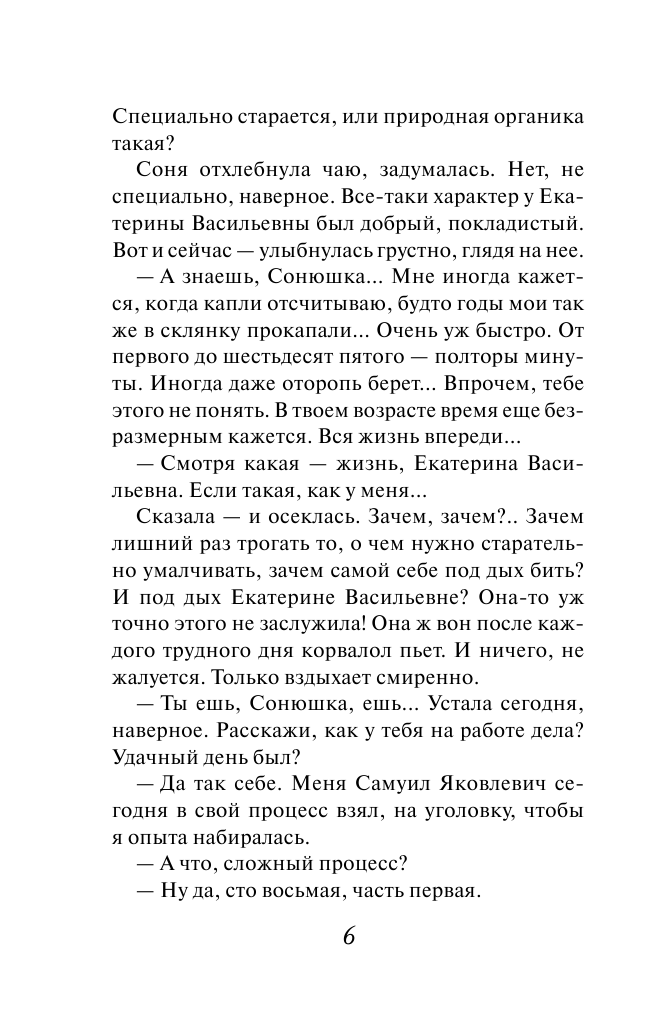 Специально старается, или природная органика такая?

Соня отхлебнула чаю, задумалась. Нет, не специально, наверное. Все-таки характер у Екатерины Васильевны был добрый, покладистый. Вот и сейчас — улыбнулась грустно, глядя на нее.

— А знаешь, Сонюшка... Мне иногда кажется, когда капли отсчитываю, будто годы мои так же в склянку прокапали... Очень уж быстро. От первого до шестьдесят пятого — полторы минуты. Иногда даже оторопь берет... Впрочем, тебе этого не понять. В твоем возрасте время еще безразмерным кажется. Вся жизнь впереди...

— Смотря какая — жизнь, Екатерина Васильевна. Если такая, как у меня...

Сказала — и осеклась. Зачем, зачем?.. Зачем лишний раз трогать то, о чем нужно старательно умалчивать, зачем самой себе под дых бить? И под дых Екатерине Васильевне? Она-то уж точно этого не заслужила! Она ж вон после каждого трудного дня корвалол пьет. И ничего, не жалуется. Только вздыхает смиренно.

— Ты ешь, Сонюшка, ешь... Устала сегодня, наверное. Расскажи, как у тебя на работе дела? Удачный день был?

— Да так себе. Меня Самуил Яковлевич сегодня в свой процесс взял, на уголовку, чтобы я опыта набиралась.

— А что, сложный процесс?

— Ну да, сто восьмая, часть первая.

6